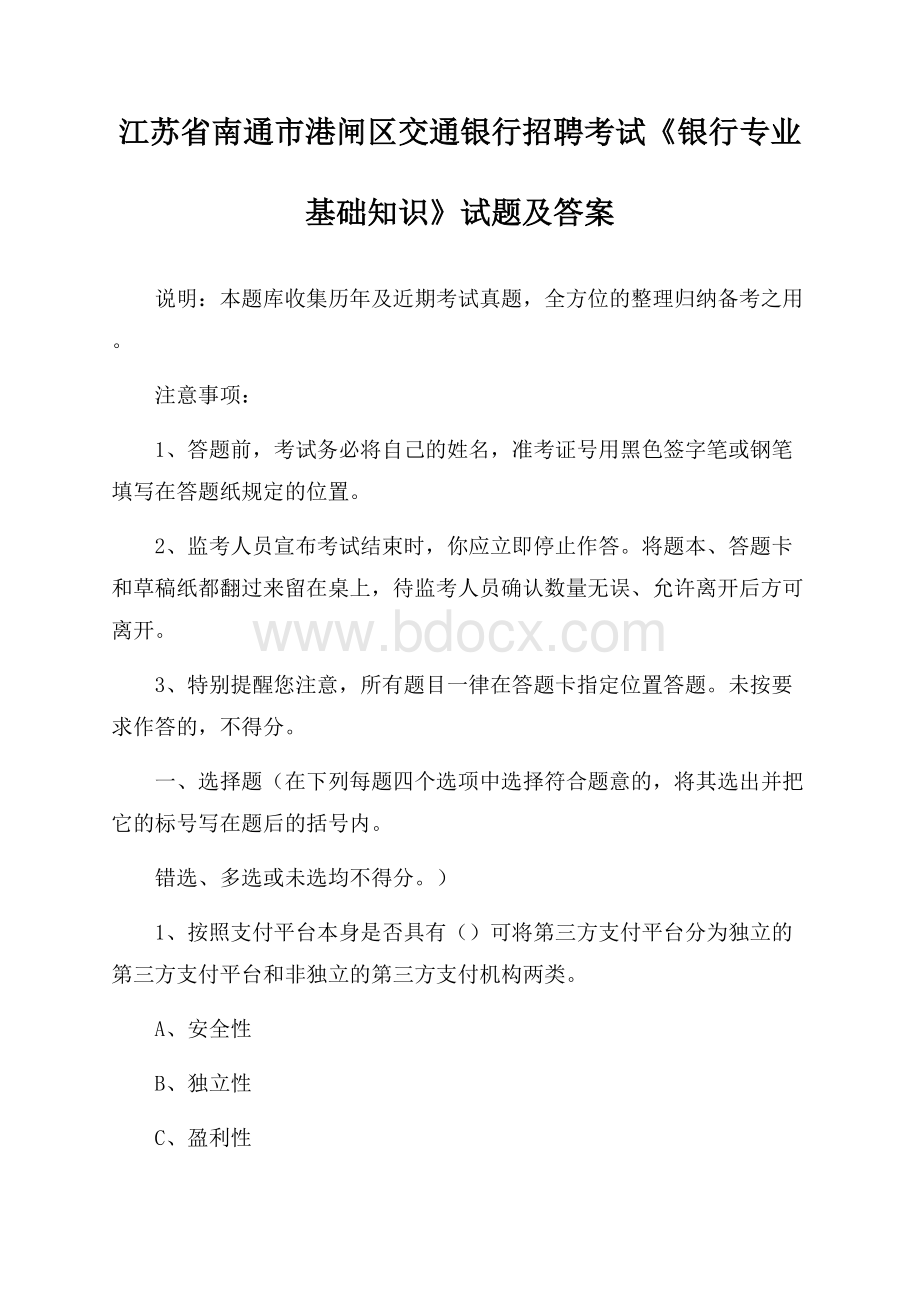 江苏省南通市港闸区交通银行招聘考试《银行专业基础知识》试题及答案

说明：本题库收集历年及近期考试真题，全方位的整理归纳备考之用。

注意事项：

1、答题前，考试务必将自己的姓名，准考证号用黑色签字笔或钢笔填写在答题纸规定的位置。

2、监考人员宣布考试结束时，你应立即停止作答。将题本、答题卡和草稿纸都翻过来留在桌上，待监考人员确认数量无误、允许离开后方可离开。

www.bdocx.com

3、特别提醒您注意，所有题目一律在答题卡指定位置答题。未按要求作答的，不得分。

一、选择题（在下列每题四个选项中选择符合题意的，将其选出并把它的标号写在题后的括号内。

错选、多选或未选均不得分。）

1、按照支付平台本身是否具有（）可将第三方支付平台分为独立的第三方支付平台和非独立的第三方支付机构两类。

A、安全性

B、独立性

C、盈利性